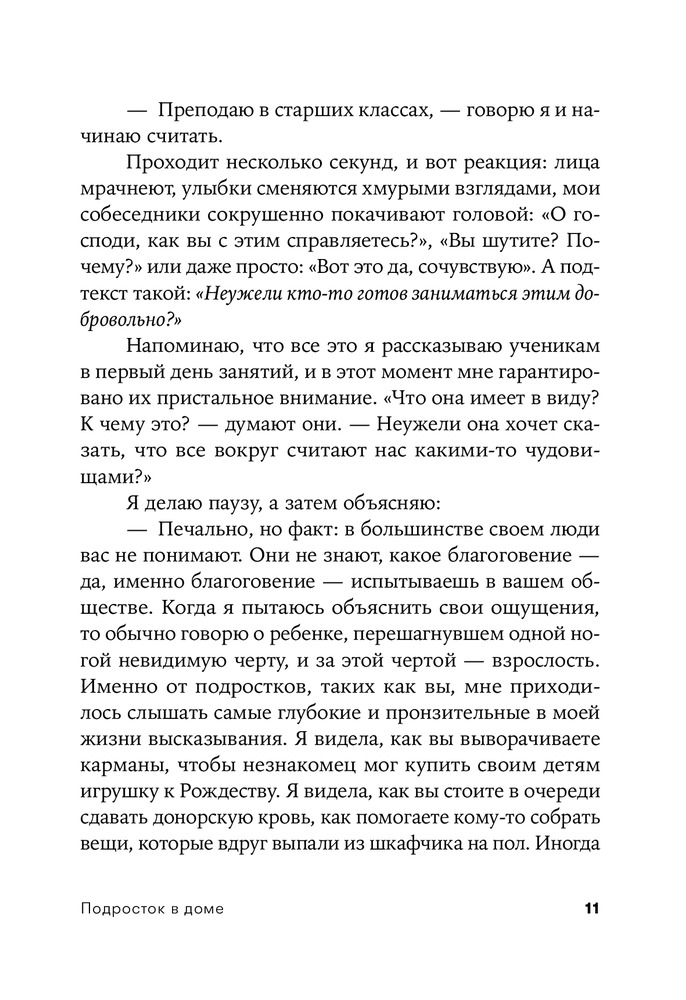 — Преподаю в старших классах, — говорю я и начинаю считать.

Проходит несколько секунд, и вот реакция: лица мрачнеют, улыбки сменяются хмурыми взглядами, мои собеседники сокрушенно покачивают головой: «О господи, как вы с этим справляетесь?», «Вы шутите? Почему?» или даже просто: «Вот это да, сочувствую». А подтекст такой: «Неужели кто-то готов заниматься этим добровольно?»

Напоминаю, что все это я рассказываю ученикам в первый день занятий, и в этот момент мне гарантировано их пристальное внимание. «Что она имеет в виду? К чему это? — думают они. — Неужели она хочет сказать, что все вокруг считают нас какими-то чудовищами?»

Я делаю паузу, а затем объясняю:

— Печально, но факт: в большинстве своем люди вас не понимают. Они не знают, какое благоговение — да, именно благоговение — испытываешь в вашем обществе. Когда я пытаюсь объяснить свои ощущения, то обычно говорю о ребенке, перешагнувшем одной ногой невидимую черту, и за этой чертой — взрослость. Именно от подростков, таких как вы, мне приходилось слышать самые глубокие и пронзительные в моей жизни высказывания. Я видела, как вы выворачиваете карманы, чтобы незнакомец мог купить своим детям игрушку к Рождеству. Я видела, как вы стоите в очереди сдавать донорскую кровь, как помогаете кому-то собрать вещи, которые вдруг выпали из шкафчика на пол. Иногда

Подросток в доме 11